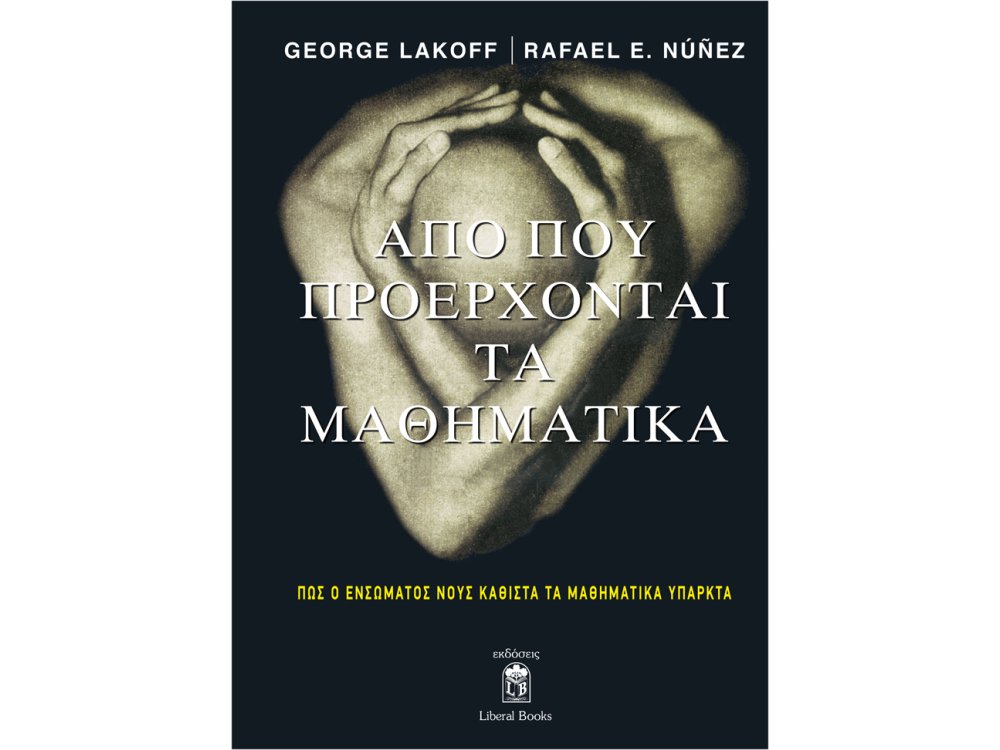 GEORGE LAKOFF | RAFAEL E. NÚÑEZ

ΑΠΟ ΠΟΥ ΠΡΟΕΡΧΟΝΤΑΙ ΤΑ ΜΑΘΗΜΑΤΙΚΑ

ΠΩΣ Ο ΕΝΣΩΜΑΤΟΣ ΝΟΥΣ ΚΑΘΙΣΤΑ ΤΑ ΜΑΘΗΜΑΤΙΚΑ ΥΠΑΡΚΤΑ

εκδόσεις

LB

Liberal Books